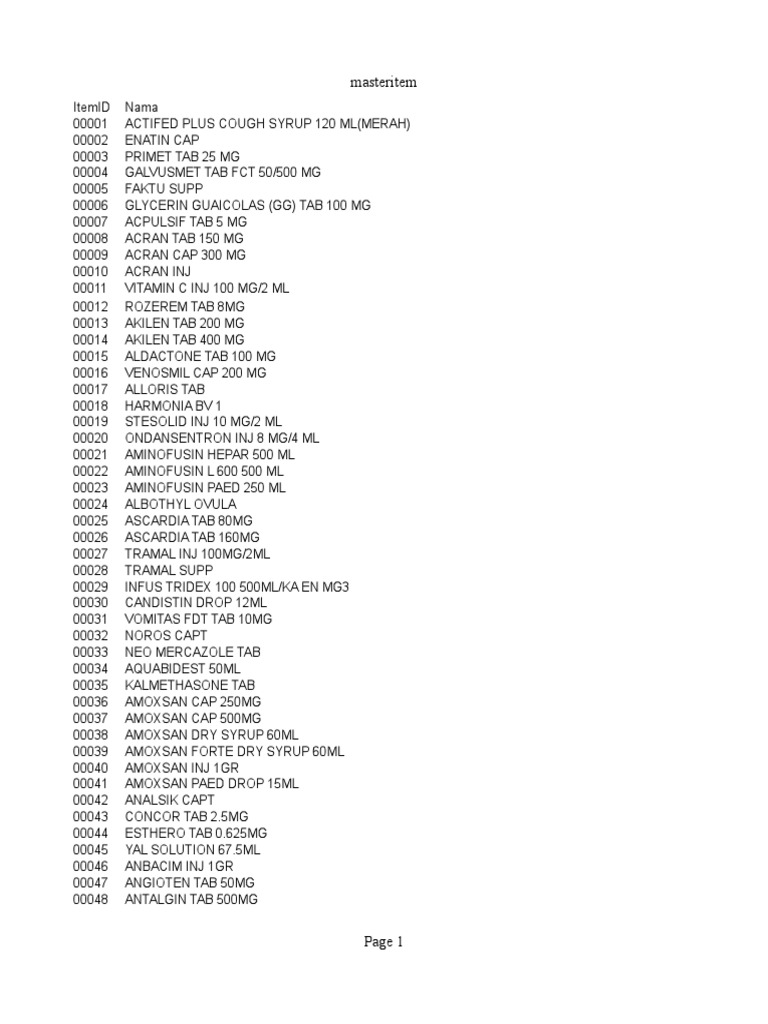 masteritem

| ItemID | Nama |
|---|---|
| 00001 | ACTIFED PLUS COUGH SYRUP 120 ML(MERAH) |
| 00002 | ENATIN CAP |
| 00003 | PRIMET TAB 25 MG |
| 00004 | GALVUSMET TAB FCT 50/500 MG |
| 00005 | FAKTU SUPP |
| 00006 | GLYCERIN GUAICOLAS (GG) TAB 100 MG |
| 00007 | ACPULSIF TAB 5 MG |
| 00008 | ACRAN TAB 150 MG |
| 00009 | ACRAN CAP 300 MG |
| 00010 | ACRAN INJ |
| 00011 | VITAMIN C INJ 100 MG/2 ML |
| 00012 | ROZEREM TAB 8MG |
| 00013 | AKILEN TAB 200 MG |
| 00014 | AKILEN TAB 400 MG |
| 00015 | ALDACTONE TAB 100 MG |
| 00016 | VENOSMIL CAP 200 MG |
| 00017 | ALLORIS TAB |
| 00018 | HARMONIA BV 1 |
| 00019 | STESOLID INJ 10 MG/2 ML |
| 00020 | ONDANSENTRON INJ 8 MG/4 ML |
| 00021 | AMINOFUSIN HEPAR 500 ML |
| 00022 | AMINOFUSIN L 600 500 ML |
| 00023 | AMINOFUSIN PAED 250 ML |
| 00024 | ALBOTHYL OVULA |
| 00025 | ASCARDIA TAB 80MG |
| 00026 | ASCARDIA TAB 160MG |
| 00027 | TRAMAL INJ 100MG/2ML |
| 00028 | TRAMAL SUPP |
| 00029 | INFUS TRIDEX 100 500ML/KA EN MG3 |
| 00030 | CANDISTIN DROP 12ML |
| 00031 | VOMITAS FDT TAB 10MG |
| 00032 | NOROS CAPT |
| 00033 | NEO MERCAZOLE TAB |
| 00034 | AQUABIDEST 50ML |
| 00035 | KALMETHASONE TAB |
| 00036 | AMOXSAN CAP 250MG |
| 00037 | AMOXSAN CAP 500MG |
| 00038 | AMOXSAN DRY SYRUP 60ML |
| 00039 | AMOXSAN FORTE DRY SYRUP 60ML |
| 00040 | AMOXSAN INJ 1GR |
| 00041 | AMOXSAN PAED DROP 15ML |
| 00042 | ANALSIK CAPT |
| 00043 | CONCOR TAB 2.5MG |
| 00044 | ESTHERO TAB 0.625MG |
| 00045 | YAL SOLUTION 67.5ML |
| 00046 | ANBACIM INJ 1GR |
| 00047 | ANGIOTEN TAB 50MG |
| 00048 | ANTALGIN TAB 500MG |

Page 1